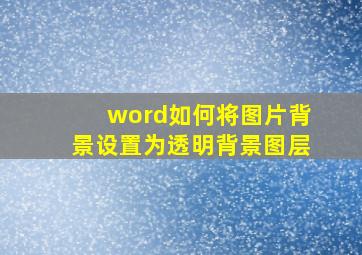 word如何将图片背景设置为透明背景图层